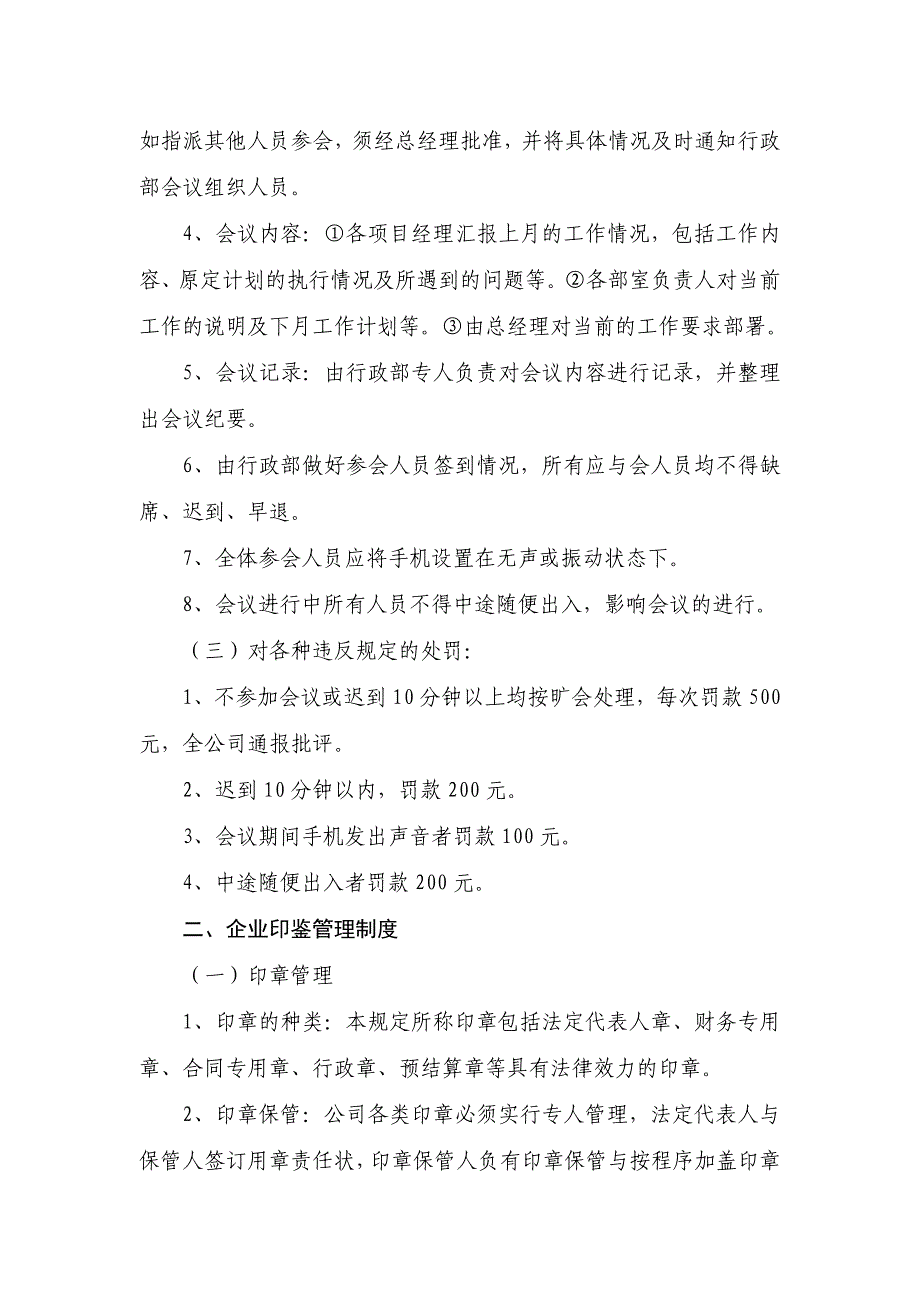 如指派其他人员参会，须经总经理批准，并将具体情况及时通知行政部会议组织人员。

4、会议内容：①各项目经理汇报上月的工作情况，包括工作内容、原定计划的执行情况及所遇到的问题等。②各部室负责人对当前工作的说明及下月工作计划等。③由总经理对当前的工作要求部署。

5、会议记录：由行政部专人负责对会议内容进行记录，并整理出会议纪要。

6、由行政部做好参会人员签到情况，所有应与会人员均不得缺席、迟到、早退。

7、全体参会人员应将手机设置在无声或振动状态下。

8、会议进行中所有人员不得中途随便出入，影响会议的进行。

（三）对各种违反规定的处罚：

1、不参加会议或迟到10分钟以上均按旷会处理，每次罚款500元，全公司通报批评。

2、迟到10分钟以内，罚款200元。

3、会议期间手机发出声音者罚款100元。

4、中途随便出入者罚款200元。

二、企业印鉴管理制度

（一）印章管理

1、印章的种类：本规定所称印章包括法定代表人章、财务专用章、合同专用章、行政章、预结算章等具有法律效力的印章。

2、印章保管：公司各类印章必须实行专人管理，法定代表人与保管人签订用章责任状，印章保管人负有印章保管与按程序加盖印章